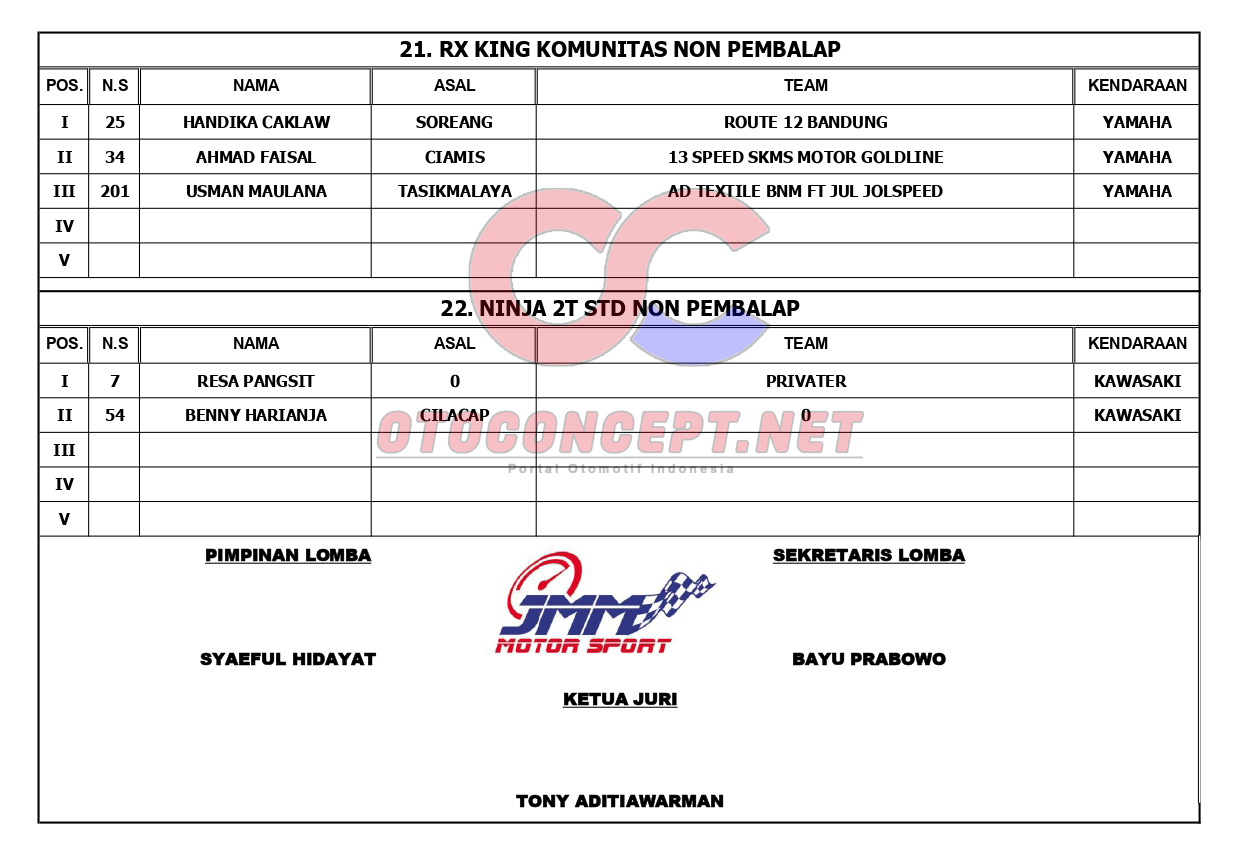 21. RX KING KOMUNITAS NON PEMBALAP

| POS. | N.S | NAMA | ASAL | TEAM | KENDARAAN |
|---|---|---|---|---|---|
| I | 25 | HANDIKA CAKLAW | SOREANG | ROUTE 12 BANDUNG | YAMAHA |
| II | 34 | AHMAD FAISAL | CIAMIS | 13 SPEED SKMS MOTOR GOLDLINE | YAMAHA |
| III | 201 | USMAN MAULANA | TASIKMALAYA | AD TEXTILE BNM FT JUL JOLSPEED | YAMAHA |
| IV | | | | | |
| V | | | | | |

22. NINJA 2T STD NON PEMBALAP

| POS. | N.S | NAMA | ASAL | TEAM | KENDARAAN |
|---|---|---|---|---|---|
| I | 7 | RESA PANGSIT | 0 | PRIVATER | KAWASAKI |
| II | 54 | BENNY HARIANJA | CILACAP | 0 | KAWASAKI |
| III | | | | | |
| IV | | | | | |
| V | | | | | |

OTOCONCEPT.NET
Portal Otomotif Indonesia

PIMPINAN LOMBA

SYAEFUL HIDAYAT

JMM MOTOR SPORT

SEKRETARIS LOMBA

BAYU PRABOWO

KETUA JURI

TONY ADITIAWARMAN